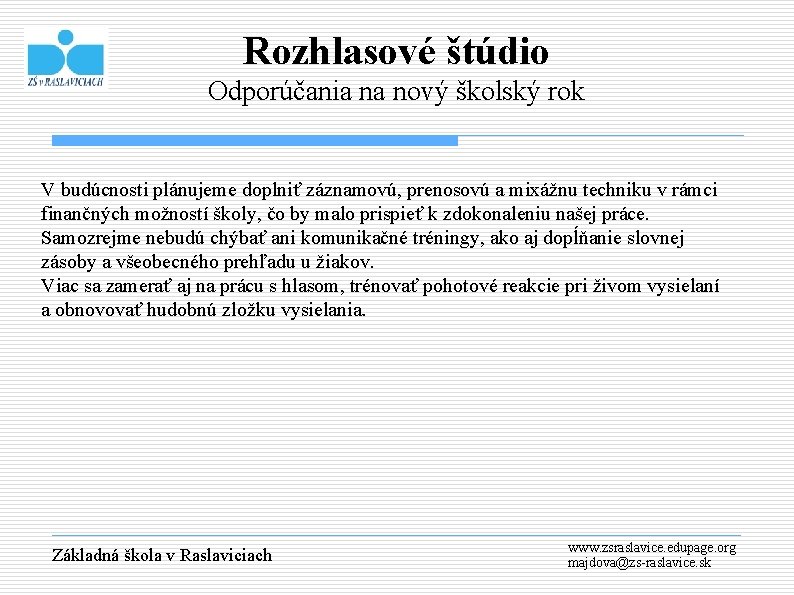 ZŠ v RASLAVICIACH

Rozhlasové štúdio
Odporúčania na nový školský rok

V budúcnosti plánujeme doplniť záznamovú, prenosovú a mixážnu techniku v rámci finančných možností školy, čo by malo prispieť k zdokonaleniu našej práce. Samozrejme nebudú chýbať ani komunikačné tréningy, ako aj dopĺňanie slovnej zásoby a všeobecného prehľadu u žiakov.
Viac sa zamerať aj na prácu s hlasom, trénovať pohotové reakcie pri živom vysielaní a obnovovať hudobnú zložku vysielania.

Základná škola v Raslaviciach

www.zsraslavice.edupage.org
majdova@zs-raslavice.sk